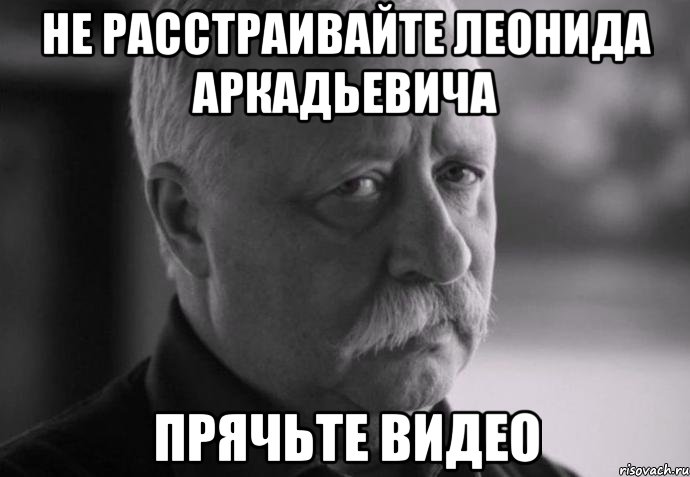 НЕ РАССТРАИВАЙТЕ ЛЕОНИДА АРКАДЬЕВИЧА

ПРЯЧЬТЕ ВИДЕО

risovach.ru